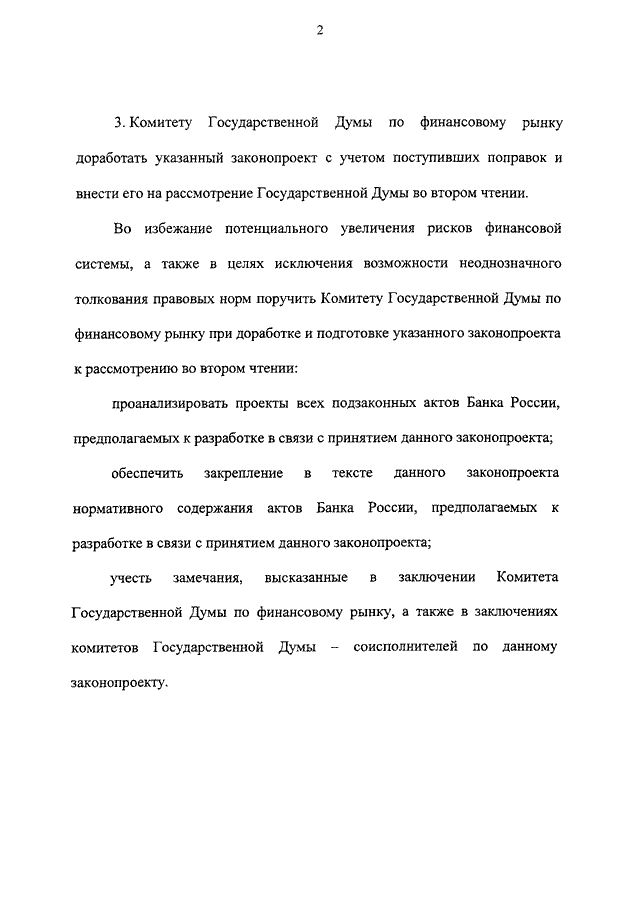 2

3. Комитету Государственной Думы по финансовому рынку доработать указанный законопроект с учетом поступивших поправок и внести его на рассмотрение Государственной Думы во втором чтении.

Во избежание потенциального увеличения рисков финансовой системы, а также в целях исключения возможности неоднозначного толкования правовых норм поручить Комитету Государственной Думы по финансовому рынку при доработке и подготовке указанного законопроекта к рассмотрению во втором чтении:

проанализировать проекты всех подзаконных актов Банка России, предполагаемых к разработке в связи с принятием данного законопроекта;

обеспечить закрепление в тексте данного законопроекта нормативного содержания актов Банка России, предполагаемых к разработке в связи с принятием данного законопроекта;

учесть замечания, высказанные в заключении Комитета Государственной Думы по финансовому рынку, а также в заключениях комитетов Государственной Думы – соисполнителей по данному законопроекту.